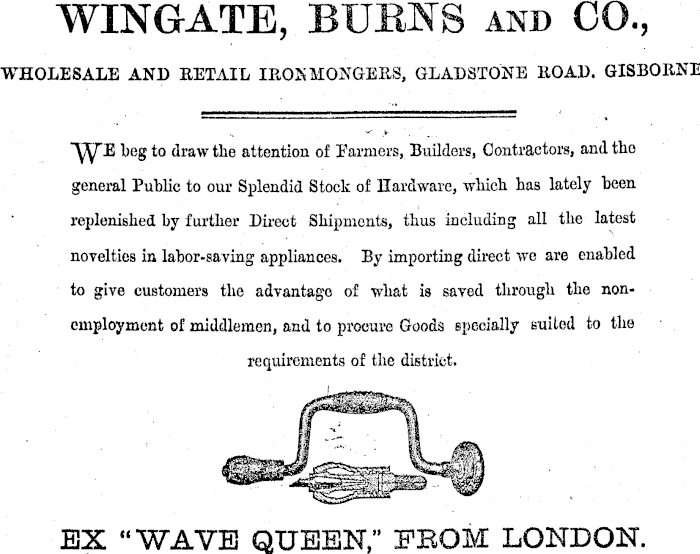 WINGATE, BURNS AND CO.,

WHOLESALE AND RETAIL IRONMONGERS, GLADSTONE ROAD. GISBORNE

WE beg to draw the attention of Farmers, Builders, Contractors, and the general Public to our Splendid Stock of Hardware, which has lately been replenished by further Direct Shipments, thus including all the latest novelties in labor-saving appliances. By importing direct we are enabled to give customers the advantage of what is saved through the non-employment of middlemen, and to procure Goods specially suited to the requirements of the district.

EX "WAVE QUEEN," FROM LONDON.